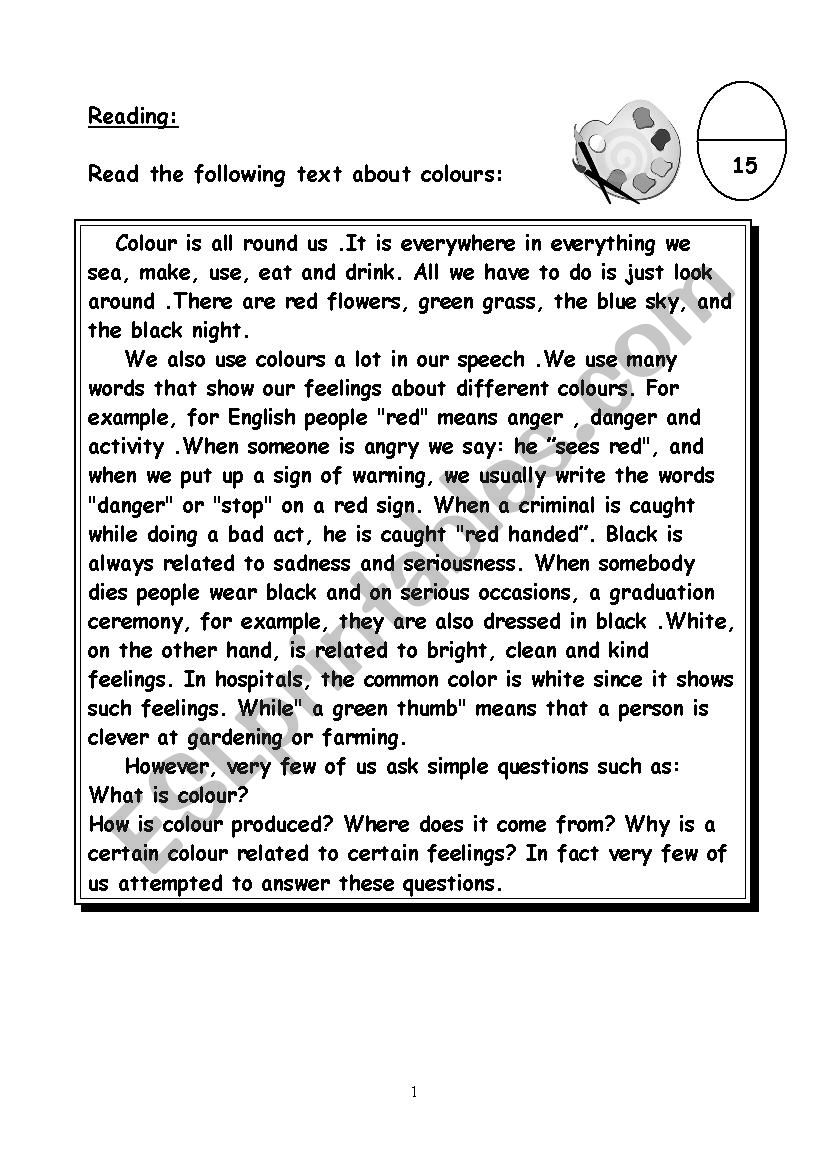 Reading:

Read the following text about colours:

15

Colour is all round us .It is everywhere in everything we sea, make, use, eat and drink. All we have to do is just look around .There are red flowers, green grass, the blue sky, and the black night.

We also use colours a lot in our speech .We use many words that show our feelings about different colours. For example, for English people "red" means anger , danger and activity .When someone is angry we say: he "sees red", and when we put up a sign of warning, we usually write the words "danger" or "stop" on a red sign. When a criminal is caught while doing a bad act, he is caught "red handed". Black is always related to sadness and seriousness. When somebody dies people wear black and on serious occasions, a graduation ceremony, for example, they are also dressed in black .White, on the other hand, is related to bright, clean and kind feelings. In hospitals, the common color is white since it shows such feelings. While" a green thumb" means that a person is clever at gardening or farming.

However, very few of us ask simple questions such as: What is colour?
How is colour produced? Where does it come from? Why is a certain colour related to certain feelings? In fact very few of us attempted to answer these questions.

ESLprintables.com

1